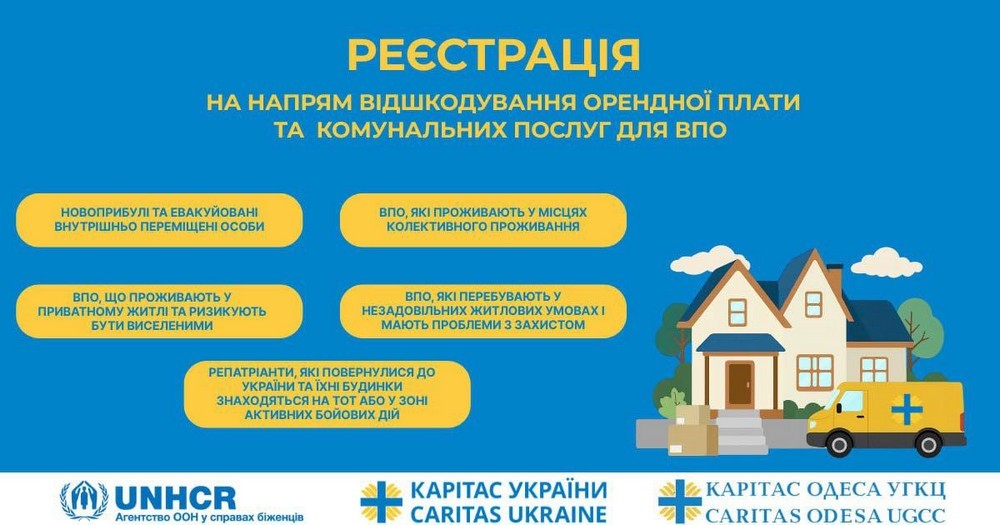 РЕЄСТРАЦІЯ

НА НАПРЯМ ВІДШКОДУВАННЯ ОРЕНДНОЇ ПЛАТИ ТА КОМУНАЛЬНИХ ПОСЛУГ ДЛЯ ВПО

НОВОПРИБУЛІ ТА ЕВАКУЙОВАНІ ВНУТРІШНЬО ПЕРЕМІЩЕНІ ОСОБИ

ВПО, ЯКІ ПРОЖИВАЮТЬ У МІСЦЯХ КОЛЕКТИВНОГО ПРОЖИВАННЯ

ВПО, ЩО ПРОЖИВАЮТЬ У ПРИВАТНОМУ ЖИТЛІ ТА РИЗИКУЮТЬ БУТИ ВИСЕЛЕНИМИ

ВПО, ЯКІ ПЕРЕБУВАЮТЬ У НЕЗАДОВІЛЬНИХ ЖИТЛОВИХ УМОВАХ І МАЮТЬ ПРОБЛЕМИ З ЗАХИСТОМ

РЕПАТРІАНТИ, ЯКІ ПОВЕРНУЛИСЯ ДО УКРАЇНИ ТА ЇХНІ БУДИНКИ ЗНАХОДЯТЬСЯ НА ТОТ АБО У ЗОНІ АКТИВНИХ БОЙОВИХ ДІЙ

UNHCR
Агентство ООН у справах біженців

КАРІТАС УКРАЇНИ
CARITAS UKRAINE

КАРІТАС ОДЕСА УГКЦ
CARITAS ODESA UGCC